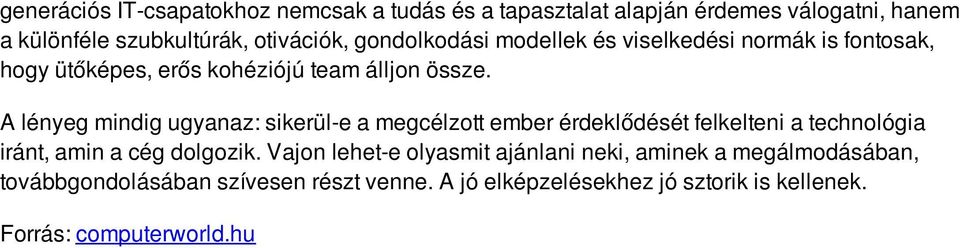 generációs IT-csapatokhoz nemcsak a tudás és a tapasztalat alapján érdemes válogatni, hanem a különféle szubkultúrák, otivációk, gondolkodási modellek és viselkedési normák is fontosak, hogy ütőképes, erős kohéziójú team álljon össze.

A lényeg mindig ugyanaz: sikerül-e a megcélzott ember érdeklődését felkelteni a technológia iránt, amin a cég dolgozik. Vajon lehet-e olyasmit ajánlani neki, aminek a megálmodásában, továbbgondolásában szívesen részt venne. A jó elképzelésekhez jó sztorik is kellenek.

Forrás: computerworld.hu